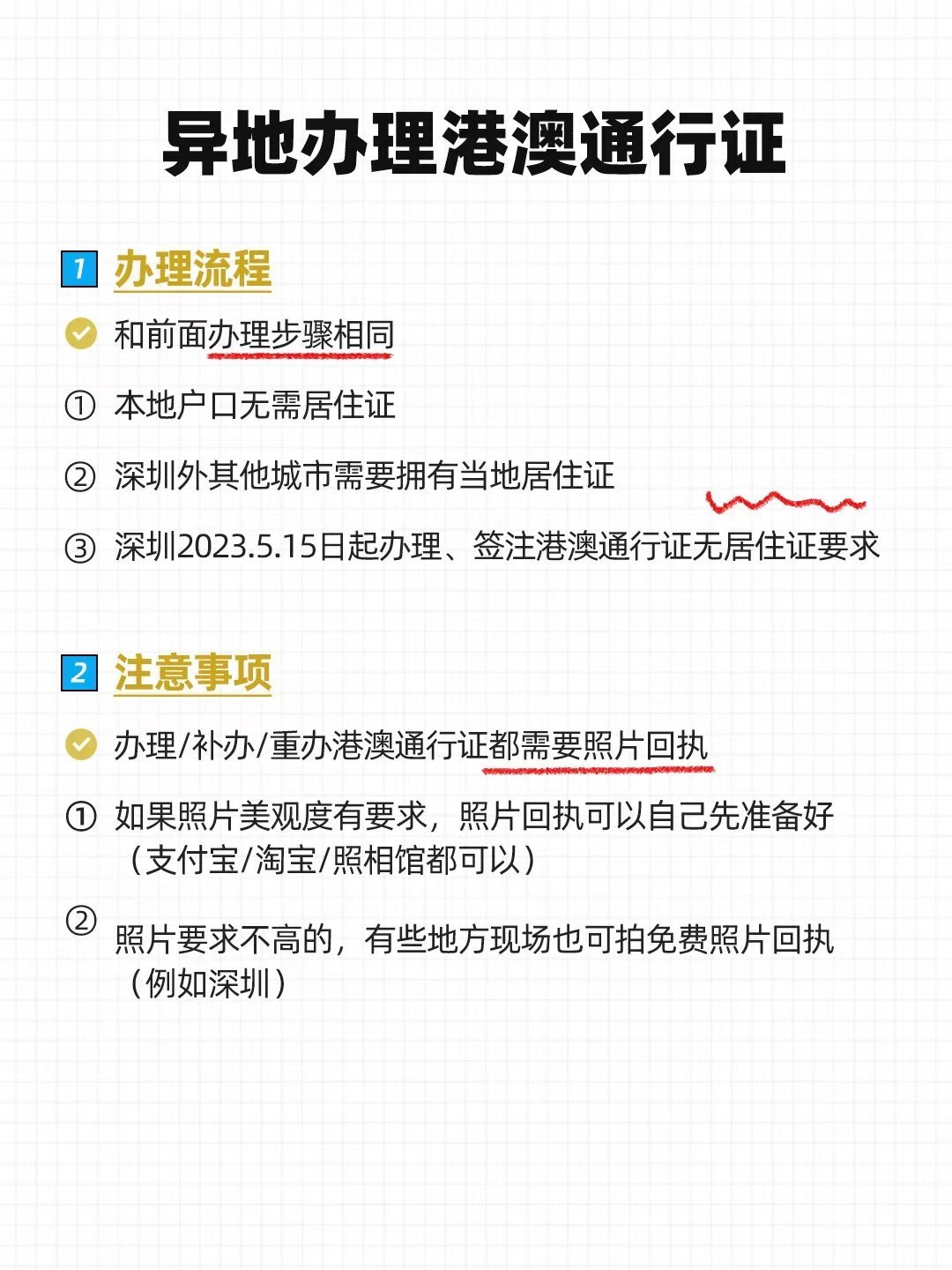 异地办理港澳通行证

1 办理流程

和前面办理步骤相同

① 本地户口无需居住证

② 深圳外其他城市需要拥有当地居住证

③ 深圳2023.5.15日起办理、签注港澳通行证无居住证要求

2 注意事项

办理/补办/重办港澳通行证都需要照片回执

① 如果照片美观度有要求，照片回执可以自己先准备好（支付宝/淘宝/照相馆都可以）

② 照片要求不高的，有些地方现场也可拍免费照片回执（例如深圳）